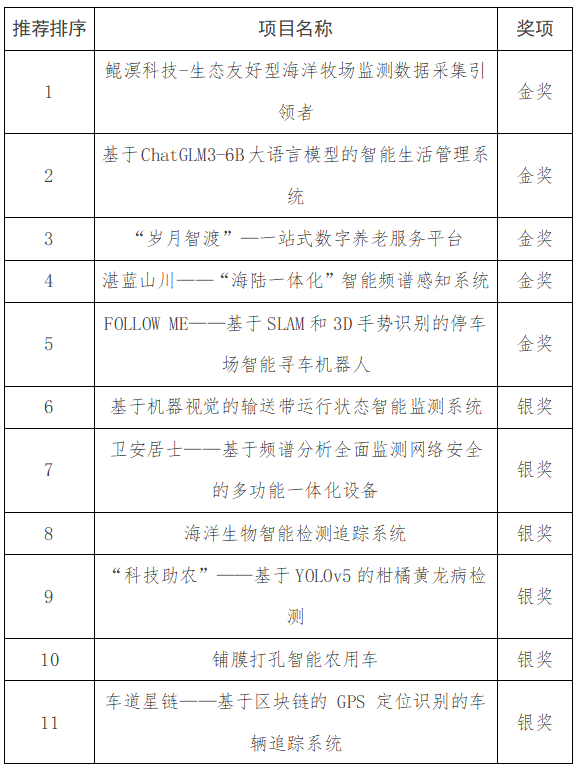 | 推荐排序 | 项目名称 | 奖项 |
|---|---|---|
| 1 | 鲲溟科技-生态友好型海洋牧场监测数据采集引领者 | 金奖 |
| 2 | 基于ChatGLM3-6B大语言模型的智能生活管理系统 | 金奖 |
| 3 | “岁月智渡”——一站式数字养老服务平台 | 金奖 |
| 4 | 湛蓝山川——“海陆一体化”智能频谱感知系统 | 金奖 |
| 5 | FOLLOW ME——基于SLAM和3D手势识别的停车场智能寻车机器人 | 金奖 |
| 6 | 基于机器视觉的输送带运行状态智能监测系统 | 银奖 |
| 7 | 卫安居士——基于频谱分析全面监测网络安全的多功能一体化设备 | 银奖 |
| 8 | 海洋生物智能检测追踪系统 | 银奖 |
| 9 | “科技助农”——基于YOLOv5的柑橘黄龙病检测 | 银奖 |
| 10 | 铺膜打孔智能农用车 | 银奖 |
| 11 | 车道星链——基于区块链的 GPS 定位识别的车辆追踪系统 | 银奖 |